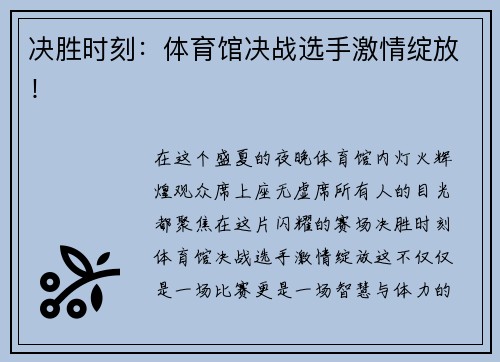 决胜时刻：体育馆决战选手激情绽放！

在这个盛夏的夜晚体育馆内灯火辉煌观众席上座无虚席所有人的目光都聚焦在这片闪耀的赛场决胜时刻体育馆决战选手激情绽放这不仅仅是一场比赛更是一场智慧与体力的